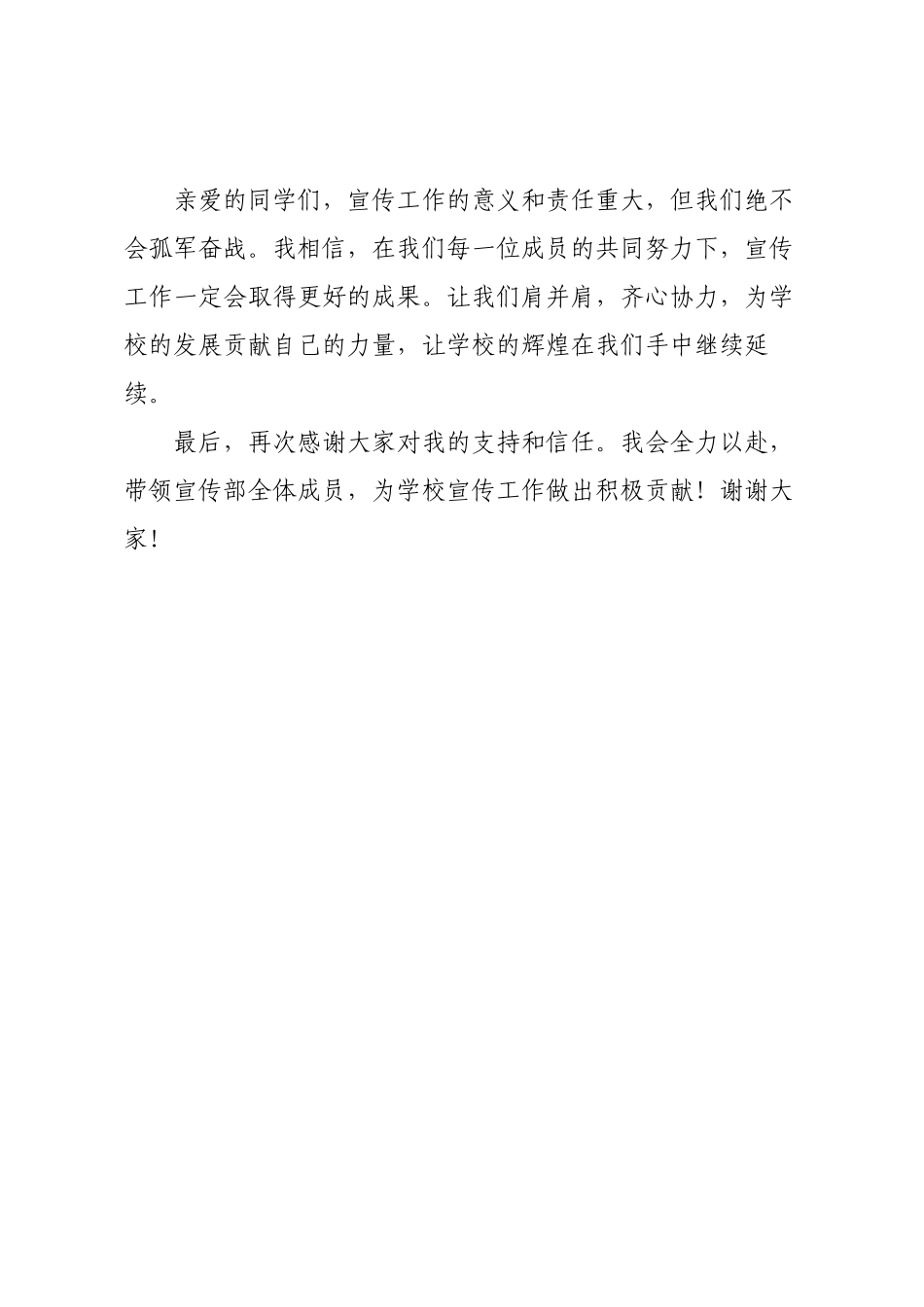 亲爱的同学们，宣传工作的意义和责任重大，但我们绝不会孤军奋战。我相信，在我们每一位成员的共同努力下，宣传工作一定会取得更好的成果。让我们肩并肩，齐心协力，为学校的发展贡献自己的力量，让学校的辉煌在我们手中继续延续。

最后，再次感谢大家对我的支持和信任。我会全力以赴，带领宣传部全体成员，为学校宣传工作做出积极贡献！谢谢大家！